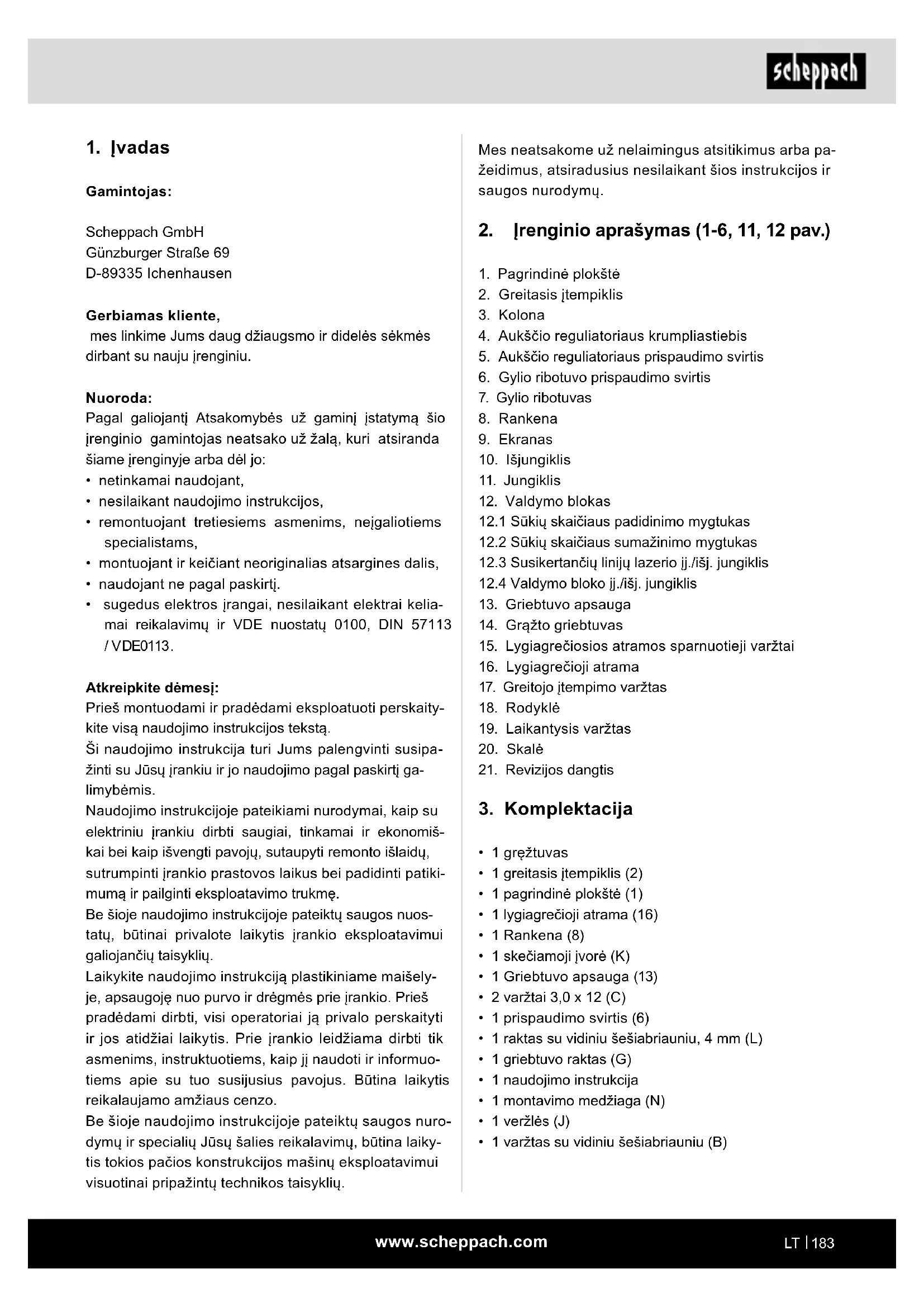 scheppach

1. Įvadas

Gamintojas:

Scheppach GmbH
Günzburger Straße 69
D-89335 Ichenhausen

Gerbiamas kliente,
mes linkime Jums daug džiaugsmo ir didelės sėkmės dirbant su nauju įrenginiu.

Nuoroda:
Pagal galiojantį Atsakomybės už gaminį įstatymą šio įrenginio gamintojas neatsako už žalą, kuri atsiranda šiame įrenginyje arba dėl jo:
• netinkamai naudojant,
• nesilaikant naudojimo instrukcijos,
• remontuojant tretiesiems asmenims, neįgaliotiems specialistams,
• montuojant ir keičiant neoriginalias atsargines dalis,
• naudojant ne pagal paskirtį.
• sugedus elektros įrangai, nesilaikant elektrai keliamai reikalavimų ir VDE nuostatų 0100, DIN 57113 / VDE0113.

Atkreipkite dėmesį:
Prieš montuodami ir pradėdami eksploatuoti perskaitykite visą naudojimo instrukcijos tekstą.
Ši naudojimo instrukcija turi Jums palengvinti susipažinti su Jūsų įrankiu ir jo naudojimo pagal paskirtį galimybėmis.
Naudojimo instrukcijoje pateikiami nurodymai, kaip su elektriniu įrankiu dirbti saugiai, tinkamai ir ekonomiškai bei kaip išvengti pavojų, sutaupyti remonto išlaidų, sutrumpinti įrankio prastovos laikus bei padidinti patikimumą ir pailginti eksploatavimo trukmę.
Be šioje naudojimo instrukcijoje pateiktų saugos nuostatų, būtinai privalote laikytis įrankio eksploatavimui galiojančių taisyklių.
Laikykite naudojimo instrukciją plastikiniame maišelyje, apsaugoję nuo purvo ir drėgmės prie įrankio. Prieš pradėdami dirbti, visi operatoriai ją privalo perskaityti ir jos atidžiai laikytis. Prie įrankio leidžiama dirbti tik asmenims, instruktuotiems, kaip jį naudoti ir informuotiems apie su tuo susijusius pavojus. Būtina laikytis reikalaujamo amžiaus cenzo.
Be šioje naudojimo instrukcijoje pateiktų saugos nurodymų ir specialių Jūsų šalies reikalavimų, būtina laikytis tokios pačios konstrukcijos mašinų eksploatavimui visuotinai pripažintų technikos taisyklių.

Mes neatsakome už nelaimingus atsitikimus arba pažeidimus, atsiradusius nesilaikant šios instrukcijos ir saugos nurodymų.

2. Įrenginio aprašymas (1-6, 11, 12 pav.)

1. Pagrindinė plokštė
2. Greitasis įtempiklis
3. Kolona
4. Aukščio reguliatoriaus krumpliastiebis
5. Aukščio reguliatoriaus prispaudimo svirtis
6. Gylio ribotuvo prispaudimo svirtis
7. Gylio ribotuvas
8. Rankena
9. Ekranas
10. Išjungiklis
11. Jungiklis
12. Valdymo blokas
12.1 Sūkių skaičiaus padidinimo mygtukas
12.2 Sūkių skaičiaus sumažinimo mygtukas
12.3 Susikertančių linijų lazerio įj./išj. jungiklis
12.4 Valdymo bloko įj./išj. jungiklis
13. Griebtuvo apsauga
14. Grąžto griebtuvas
15. Lygiagrečiosios atramos sparnuotieji varžtai
16. Lygiagrečioji atrama
17. Greitojo įtempimo varžtas
18. Rodyklė
19. Laikantysis varžtas
20. Skalė
21. Revizijos dangtis

3. Komplektacija

• 1 gręžtuvas
• 1 greitasis įtempiklis (2)
• 1 pagrindinė plokštė (1)
• 1 lygiagrečioji atrama (16)
• 1 Rankena (8)
• 1 skečiamoji įvorė (K)
• 1 Griebtuvo apsauga (13)
• 2 varžtai 3,0 x 12 (C)
• 1 prispaudimo svirtis (6)
• 1 raktas su vidiniu šešiabriauniu, 4 mm (L)
• 1 griebtuvo raktas (G)
• 1 naudojimo instrukcija
• 1 montavimo medžiaga (N)
• 1 veržlės (J)
• 1 varžtas su vidiniu šešiabriauniu (B)

www.scheppach.com

LT | 183